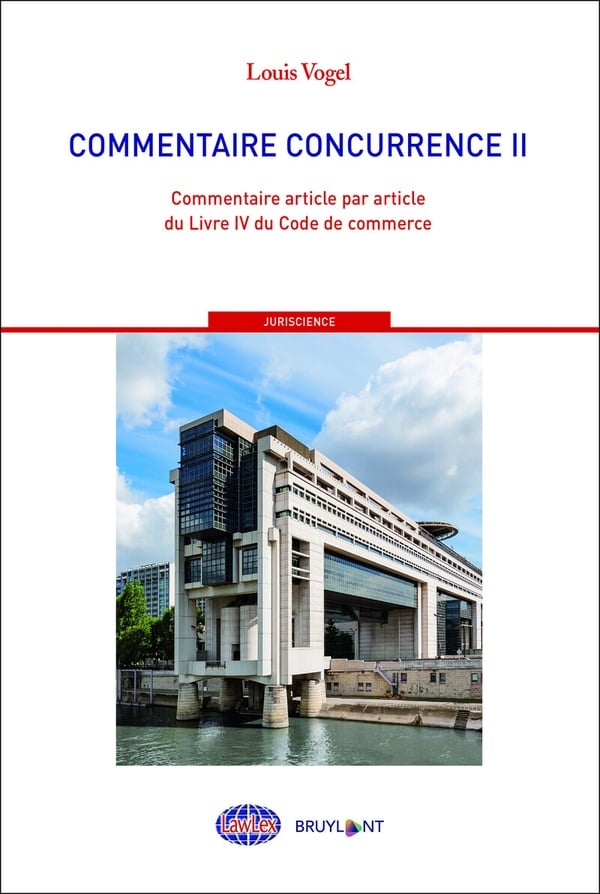 Louis Vogel

COMMENTAIRE CONCURRENCE II

Commentaire article par article du Livre IV du Code de commerce

JURISCIENCE

LawLex

BRUYLANT